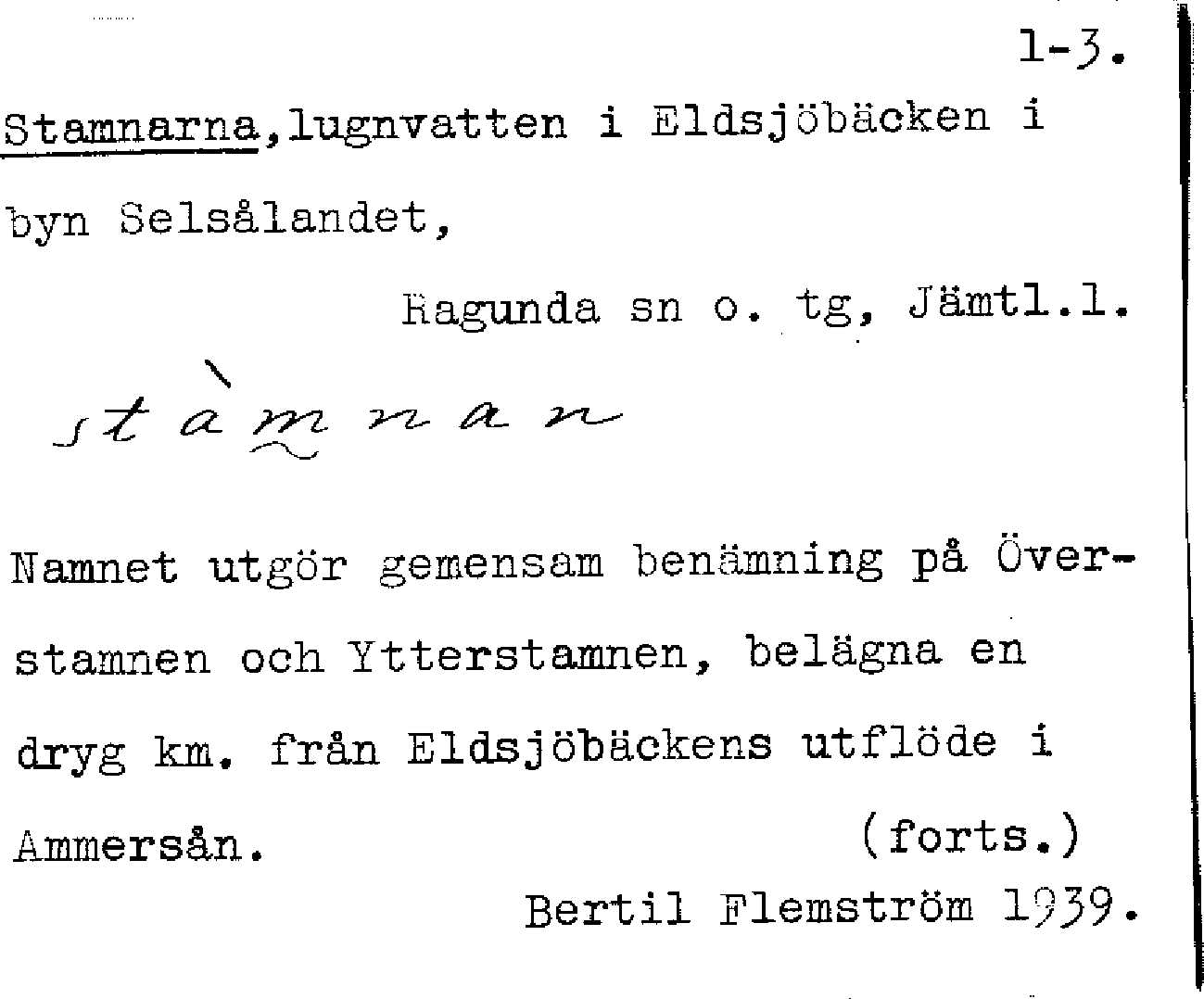 1-3.

Stamnarna,lugnvatten i Eldsjöbäcken i byn Selsålandet,

Ragunda sn o. tg, Jämtl.l.

stàmnan

Namnet utgör gemensam benämning på Överstamnen och Ytterstamnen, belägna en dryg km. från Eldsjöbäckens utflöde i Ammersån.

(forts.)

Bertil Flemström 1939.